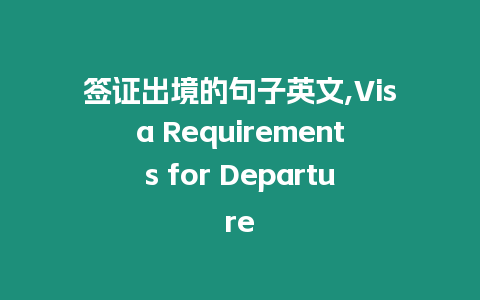 签证出境的句子英文,Visa Requirements for Departure